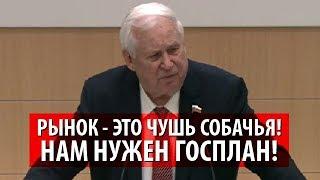 РЫНОК - ЭТО ЧУШЬ СОБАЧЬЯ!
НАМ НУЖЕН ГОСПЛАН!